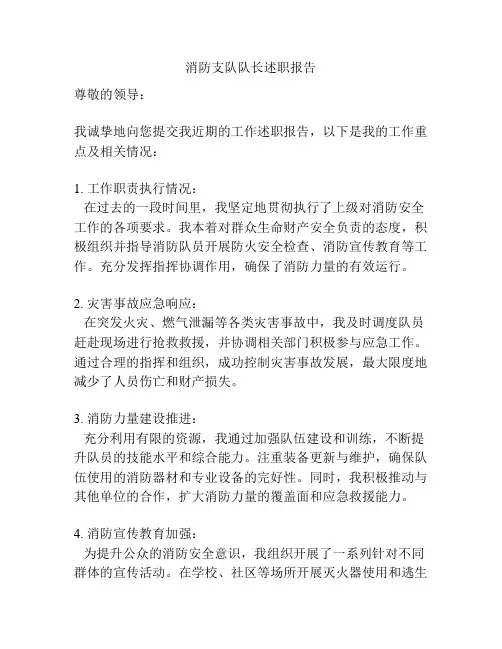 消防支队队长述职报告

尊敬的领导：

我诚挚地向您提交我近期的工作述职报告，以下是我的工作重点及相关情况：

1. 工作职责执行情况：
在过去的一段时间里，我坚定地贯彻执行了上级对消防安全工作的各项要求。我本着对群众生命财产安全负责的态度，积极组织并指导消防队员开展防火安全检查、消防宣传教育等工作。充分发挥指挥协调作用，确保了消防力量的有效运行。

2. 灾害事故应急响应：
在突发火灾、燃气泄漏等各类灾害事故中，我及时调度队员赶赴现场进行抢救救援，并协调相关部门积极参与应急工作。通过合理的指挥和组织，成功控制灾害事故发展，最大限度地减少了人员伤亡和财产损失。

3. 消防力量建设推进：
充分利用有限的资源，我通过加强队伍建设和训练，不断提升队员的技能水平和综合能力。注重装备更新与维护，确保队伍使用的消防器材和专业设备的完好性。同时，我积极推动与其他单位的合作，扩大消防力量的覆盖面和应急救援能力。

4. 消防宣传教育加强：
为提升公众的消防安全意识，我组织开展了一系列针对不同群体的宣传活动。在学校、社区等场所开展灭火器使用和逃生